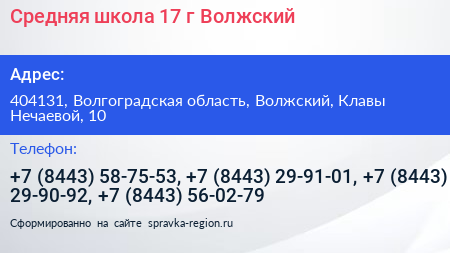 Средняя школа 17 г Волжский

Адрес:

404131, Волгоградская область, Волжский, Клавы Нечаевой, 10

Телефон:

+7 (8443) 58-75-53, +7 (8443) 29-91-01, +7 (8443) 29-90-92, +7 (8443) 56-02-79

Сформированно на сайте spravka-region.ru